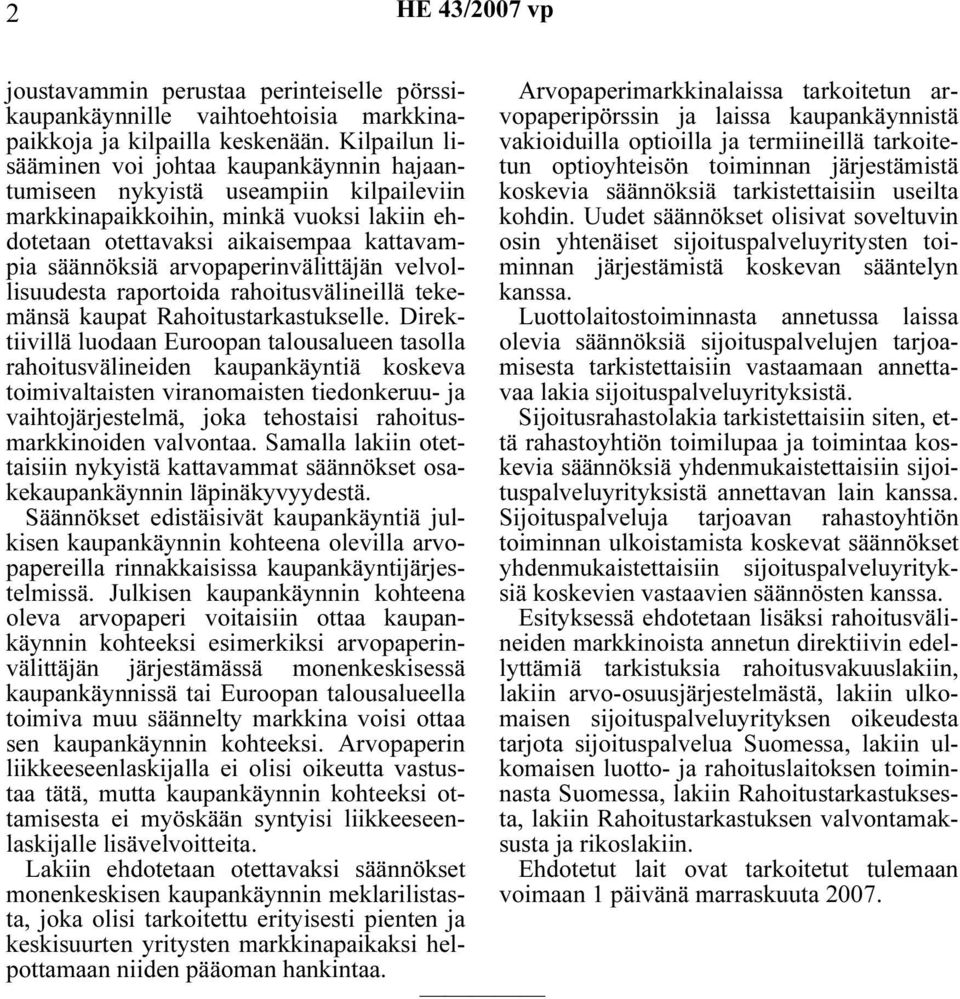 2 HE 43/2007 vp

joustavammin perustaa perinteiselle pörssikaupankäynnille vaihtoehtoisia markkinapaikkoja ja kilpailla keskenään. Kilpailun lisääminen voi johtaa kaupankäynnin hajaantumiseen nykyistä useampiin kilpaileviin markkinapaikkoihin, minkä vuoksi lakiin ehdotetaan otettavaksi aikaisempaa kattavampia säännöksiä arvopaperinvälittäjän velvollisuudesta raportoida rahoitusvälineillä tekemänsä kaupat Rahoitustarkastukselle. Direktiivillä luodaan Euroopan talousalueen tasolla rahoitusvälineiden kaupankäyntiä koskeva toimivaltaisten viranomaisten tiedonkeruu- ja vaihtojärjestelmä, joka tehostaisi rahoitusmarkkinoiden valvontaa. Samalla lakiin otettaisiin nykyistä kattavammat säännökset osakekaupankäynnin läpinäkyvyydestä.

Säännökset edistäisivät kaupankäyntiä julkisen kaupankäynnin kohteena olevilla arvopapereilla rinnakkaisissa kaupankäyntijärjestelmissä. Julkisen kaupankäynnin kohteena oleva arvopaperi voitaisiin ottaa kaupankäynnin kohteeksi esimerkiksi arvopaperinvälittäjän järjestämässä monenkeskisessä kaupankäynnissä tai Euroopan talousalueella toimiva muu säännelty markkina voisi ottaa sen kaupankäynnin kohteeksi. Arvopaperin liikkeeseenlaskijalla ei olisi oikeutta vastustaa tätä, mutta kaupankäynnin kohteeksi ottamisesta ei myöskään syntyisi liikkeeseenlaskijalle lisävelvoitteita.

Lakiin ehdotetaan otettavaksi säännökset monenkeskisen kaupankäynnin meklarilistasta, joka olisi tarkoitettu erityisesti pienten ja keskisuurten yritysten markkinapaikaksi helpottamaan niiden pääoman hankintaa.

Arvopaperimarkkinalaissa tarkoitetun arvopaperipörssin ja laissa kaupankäynnistä vakioiduilla optioilla ja termiineillä tarkoitetun optioyhteisön toiminnan järjestämistä koskevia säännöksiä tarkistettaisiin useilta kohdin. Uudet säännökset olisivat soveltuvin osin yhtenäiset sijoituspalveluyritysten toiminnan järjestämistä koskevan sääntelyn kanssa.

Luottolaitostoiminnasta annetussa laissa olevia säännöksiä sijoituspalvelujen tarjoamisesta tarkistettaisiin vastaamaan annettavaa lakia sijoituspalveluyrityksistä.

Sijoitusrahastolakia tarkistettaisiin siten, että rahastoyhtiön toimilupaa ja toimintaa koskevia säännöksiä yhdenmukaistettaisiin sijoituspalveluyrityksistä annettavan lain kanssa. Sijoituspalveluja tarjoavan rahastoyhtiön toiminnan ulkoistamista koskevat säännökset yhdenmukaistettaisiin sijoituspalveluyrityksiä koskevien vastaavien säännösten kanssa.

Esityksessä ehdotetaan lisäksi rahoitusvälineiden markkinoista annetun direktiivin edellyttämiä tarkistuksia rahoitusvakuuslakiin, lakiin arvo-osuusjärjestelmästä, lakiin ulkomaisen sijoituspalveluyrityksen oikeudesta tarjota sijoituspalvelua Suomessa, lakiin ulkomaisen luotto- ja rahoituslaitoksen toiminnasta Suomessa, lakiin Rahoitustarkastuksesta, lakiin Rahoitustarkastuksen valvontamaksusta ja rikoslakiin.

Ehdotetut lait ovat tarkoitetut tulemaan voimaan 1 päivänä marraskuuta 2007.